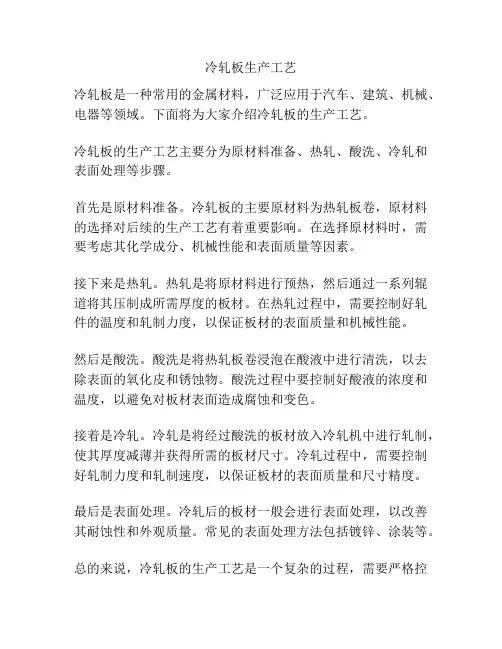 冷轧板生产工艺

冷轧板是一种常用的金属材料，广泛应用于汽车、建筑、机械、电器等领域。下面将为大家介绍冷轧板的生产工艺。

冷轧板的生产工艺主要分为原材料准备、热轧、酸洗、冷轧和表面处理等步骤。

首先是原材料准备。冷轧板的主要原材料为热轧板卷，原材料的选择对后续的生产工艺有着重要影响。在选择原材料时，需要考虑其化学成分、机械性能和表面质量等因素。

接下来是热轧。热轧是将原材料进行预热，然后通过一系列辊道将其压制成所需厚度的板材。在热轧过程中，需要控制好轧件的温度和轧制力度，以保证板材的表面质量和机械性能。

然后是酸洗。酸洗是将热轧板卷浸泡在酸液中进行清洗，以去除表面的氧化皮和锈蚀物。酸洗过程中要控制好酸液的浓度和温度，以避免对板材表面造成腐蚀和变色。

接着是冷轧。冷轧是将经过酸洗的板材放入冷轧机中进行轧制，使其厚度减薄并获得所需的板材尺寸。冷轧过程中，需要控制好轧制力度和轧制速度，以保证板材的表面质量和尺寸精度。

最后是表面处理。冷轧后的板材一般会进行表面处理，以改善其耐蚀性和外观质量。常见的表面处理方法包括镀锌、涂装等。

总的来说，冷轧板的生产工艺是一个复杂的过程，需要严格控